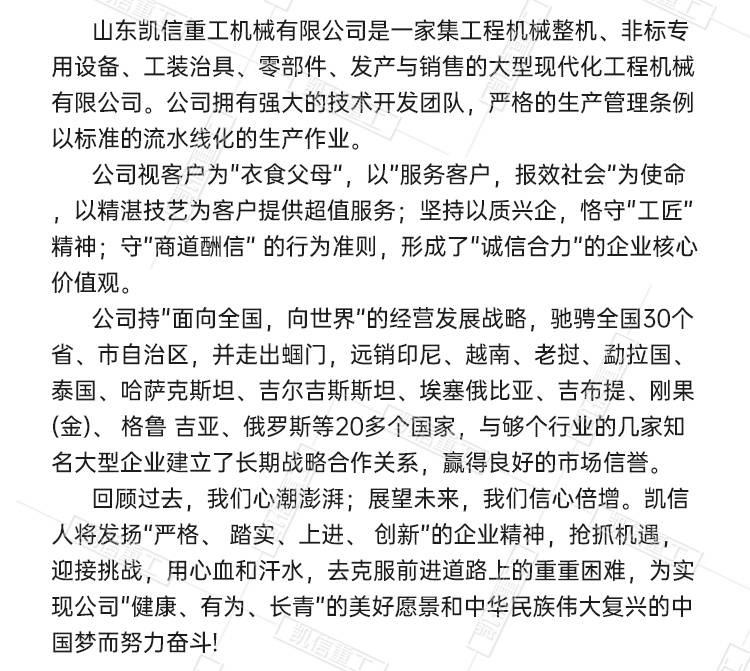 山东凯信重工机械有限公司是一家集工程机械整机、非标专用设备、工装治具、零部件、发产与销售的大型现代化工程机械有限公司。公司拥有强大的技术开发团队，严格的生产管理条例以标准的流水线化的生产作业。

公司视客户为"衣食父母"，以"服务客户，报效社会"为使命，以精湛技艺为客户提供超值服务；坚持以质兴企，恪守"工匠"精神；守"商道酬信" 的行为准则，形成了"诚信合力"的企业核心价值观。

公司持"面向全国，向世界"的经营发展战略，驰骋全国30个省、市自治区，并走出蝈门，远销印尼、越南、老挝、勐拉国、泰国、哈萨克斯坦、吉尔吉斯斯坦、埃塞俄比亚、吉布提、刚果(金)、 格鲁 吉亚、俄罗斯等20多个国家，与够个行业的几家知名大型企业建立了长期战略合作关系，赢得良好的市场信誉。

回顾过去，我们心潮澎湃；展望未来，我们信心倍增。凯信人将发扬"严格、 踏实、上进、 创新"的企业精神，抢抓机遇，迎接挑战，用心血和汗水，去克服前进道路上的重重困难，为实现公司"健康、有为、长青"的美好愿景和中华民族伟大复兴的中国梦而努力奋斗!

凯信重工